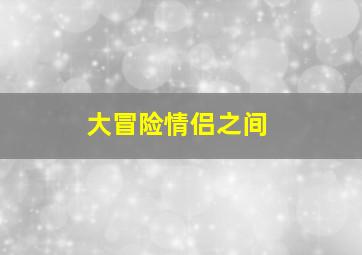 大冒险情侣之间